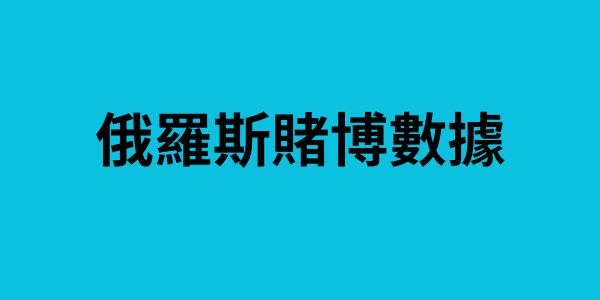 俄羅斯賭博數據